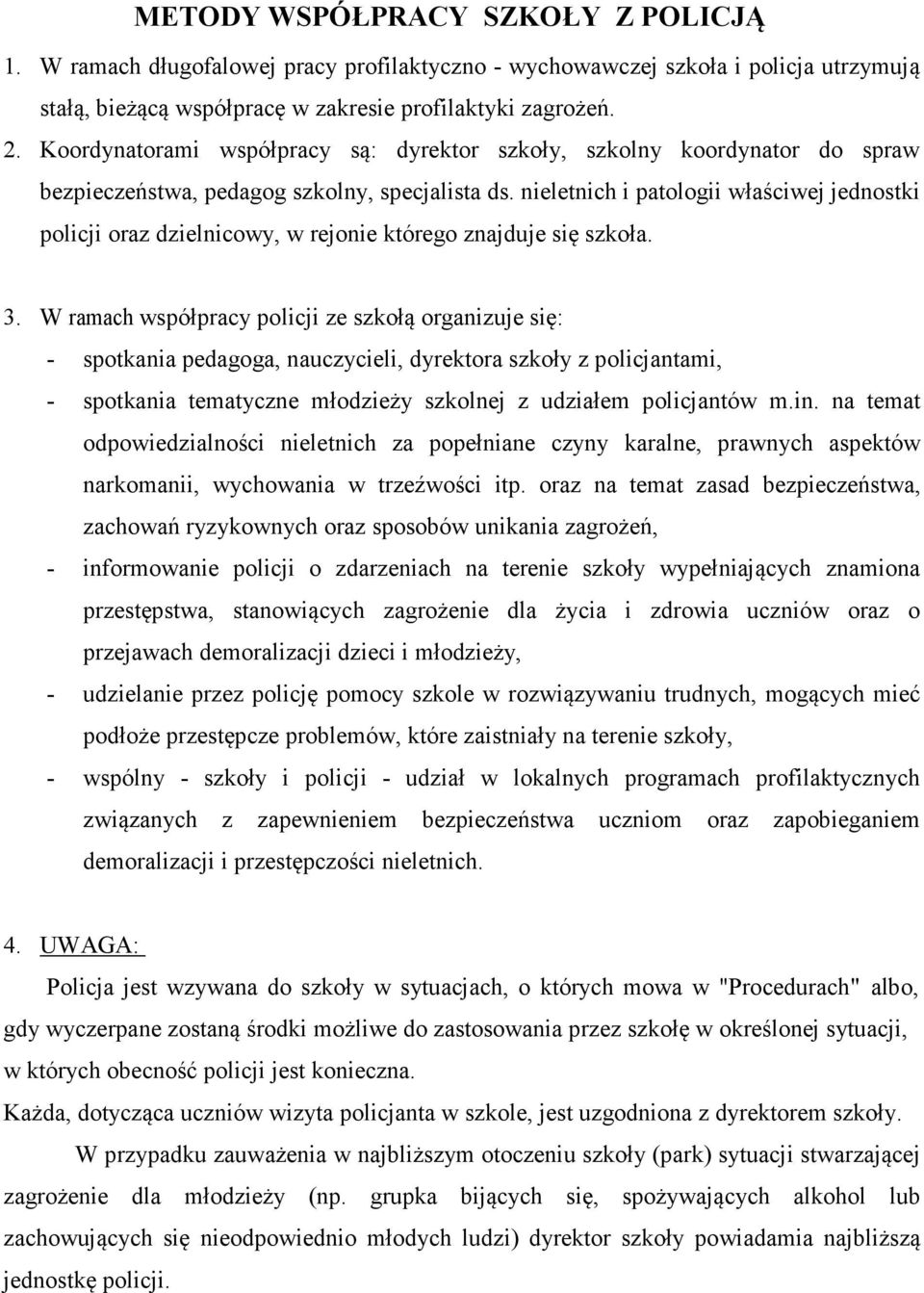 METODY WSPÓŁPRACY SZKOŁY Z POLICJĄ

1. W ramach długofalowej pracy profilaktyczno - wychowawczej szkoła i policja utrzymują stałą, bieżącą współpracę w zakresie profilaktyki zagrożeń.

2. Koordynatorami współpracy są: dyrektor szkoły, szkolny koordynator do spraw bezpieczeństwa, pedagog szkolny, specjalista ds. nieletnich i patologii właściwej jednostki policji oraz dzielnicowy, w rejonie którego znajduje się szkoła.

3. W ramach współpracy policji ze szkołą organizuje się:
- spotkania pedagoga, nauczycieli, dyrektora szkoły z policjantami,
- spotkania tematyczne młodzieży szkolnej z udziałem policjantów m.in. na temat odpowiedzialności nieletnich za popełniane czyny karalne, prawnych aspektów narkomanii, wychowania w trzeźwości itp. oraz na temat zasad bezpieczeństwa, zachowań ryzykownych oraz sposobów unikania zagrożeń,
- informowanie policji o zdarzeniach na terenie szkoły wypełniających znamiona przestępstwa, stanowiących zagrożenie dla życia i zdrowia uczniów oraz o przejawach demoralizacji dzieci i młodzieży,
- udzielanie przez policję pomocy szkole w rozwiązywaniu trudnych, mogących mieć podłoże przestępcze problemów, które zaistniały na terenie szkoły,
- wspólny - szkoły i policji - udział w lokalnych programach profilaktycznych związanych z zapewnieniem bezpieczeństwa uczniom oraz zapobieganiem demoralizacji i przestępczości nieletnich.

4. UWAGA:

Policja jest wzywana do szkoły w sytuacjach, o których mowa w "Procedurach" albo, gdy wyczerpane zostaną środki możliwe do zastosowania przez szkołę w określonej sytuacji, w których obecność policji jest konieczna.
Każda, dotycząca uczniów wizyta policjanta w szkole, jest uzgodniona z dyrektorem szkoły.

W przypadku zauważenia w najbliższym otoczeniu szkoły (park) sytuacji stwarzającej zagrożenie dla młodzieży (np. grupka bijących się, spożywających alkohol lub zachowujących się nieodpowiednio młodych ludzi) dyrektor szkoły powiadamia najbliższą jednostkę policji.